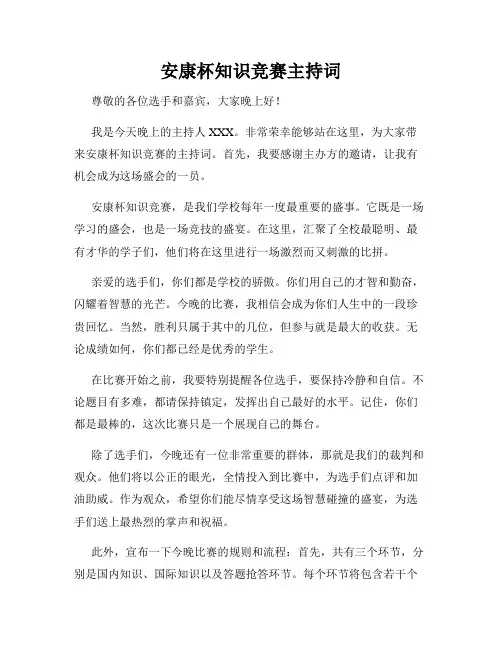 安康杯知识竞赛主持词

尊敬的各位选手和嘉宾，大家晚上好！

我是今天晚上的主持人 XXX。非常荣幸能够站在这里，为大家带来安康杯知识竞赛的主持词。首先，我要感谢主办方的邀请，让我有机会成为这场盛会的一员。

安康杯知识竞赛，是我们学校每年一度最重要的盛事。它既是一场学习的盛会，也是一场竞技的盛宴。在这里，汇聚了全校最聪明、最有才华的学子们，他们将在这里进行一场激烈而又刺激的比拼。

亲爱的选手们，你们都是学校的骄傲。你们用自己的才智和勤奋，闪耀着智慧的光芒。今晚的比赛，我相信会成为你们人生中的一段珍贵回忆。当然，胜利只属于其中的几位，但参与就是最大的收获。无论成绩如何，你们都已经是优秀的学生。

在比赛开始之前，我要特别提醒各位选手，要保持冷静和自信。不论题目有多难，都请保持镇定，发挥出自己最好的水平。记住，你们都是最棒的，这次比赛只是一个展现自己的舞台。

除了选手们，今晚还有一位非常重要的群体，那就是我们的裁判和观众。他们将以公正的眼光，全情投入到比赛中，为选手们点评和加油助威。作为观众，希望你们能尽情享受这场智慧碰撞的盛宴，为选手们送上最热烈的掌声和祝福。

此外，宣布一下今晚比赛的规则和流程：首先，共有三个环节，分别是国内知识、国际知识以及答题抢答环节。每个环节将包含若干个